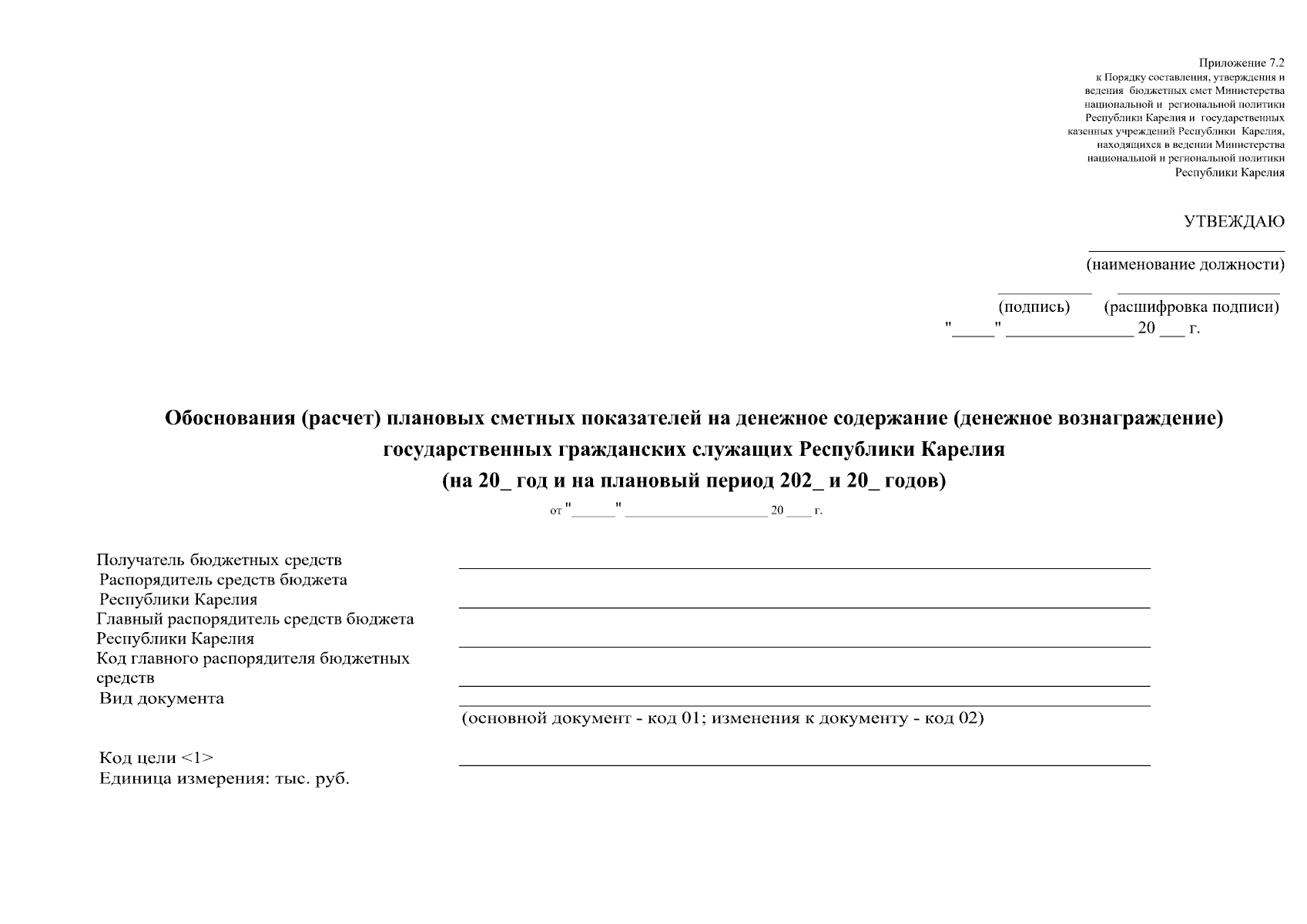 Приложение 7.2
к Порядку составления, утверждения и ведения бюджетных смет Министерства национальной и региональной политики Республики Карелия и государственных казенных учреждений Республики Карелия, находящихся в ведении Министерства национальной и региональной политики Республики Карелия

УТВЕЖДАЮ
____
(наименование должности)
____ ____
(подпись) (расшифровка подписи)
"____" ____ 20 ____ г.

Обоснования (расчет) плановых сметных показателей на денежное содержание (денежное вознаграждение) государственных гражданских служащих Республики Карелия
(на 20_ год и на плановый период 202_ и 20_ годов)
от "____" ____ 20 ____ г.

Получатель бюджетных средств ____
Распорядитель средств бюджета
Республики Карелия ____
Главный распорядитель средств бюджета
Республики Карелия ____
Код главного распорядителя бюджетных средств ____
Вид документа ____
(основной документ - код 01; изменения к документу - код 02)

Код цели <1> ____
Единица измерения: тыс. руб.